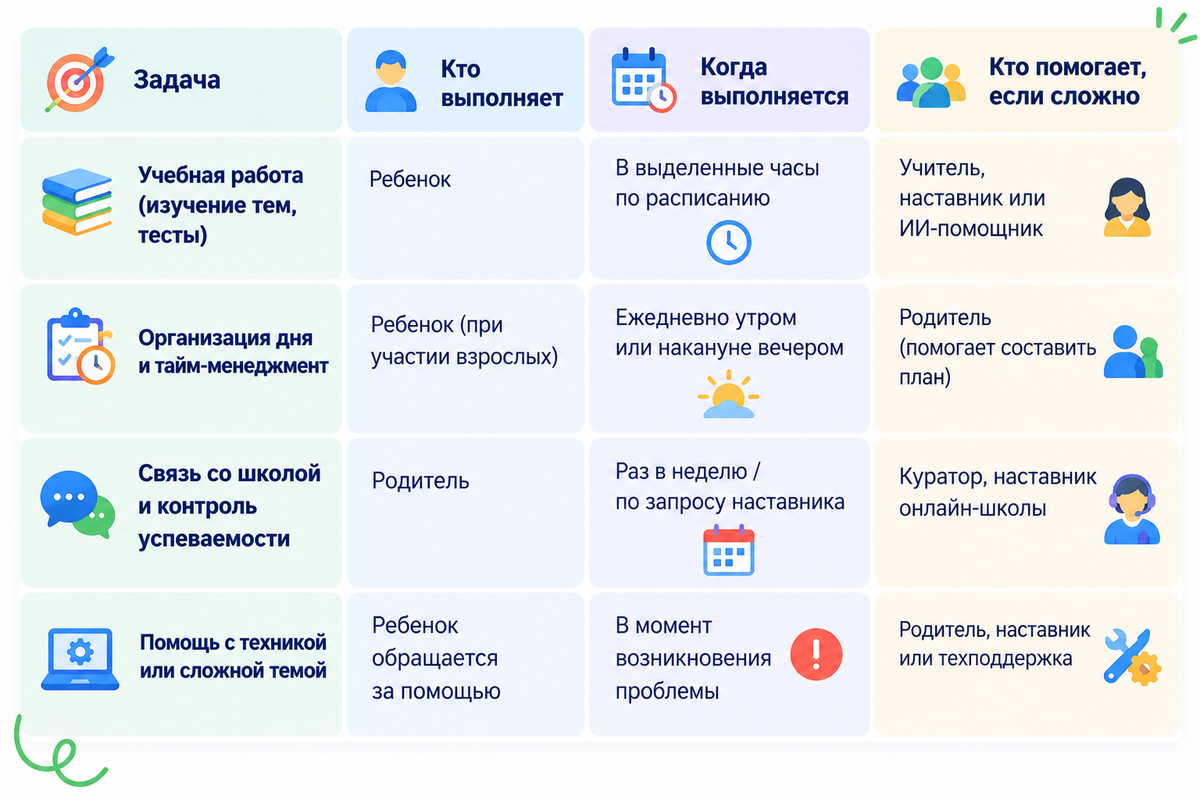 | Задача | Кто выполняет | Когда выполняется | Кто помогает, если сложно |
|---|---|---|---|
| Учебная работа (изучение тем, тесты) | Ребенок | В выделенные часы по расписанию | Учитель, наставник или ИИ-помощник |
| Организация дня и тайм-менеджмент | Ребенок (при участии взрослых) | Ежедневно утром или накануне вечером | Родитель (помогает составить план) |
| Связь со школой и контроль успеваемости | Родитель | Раз в неделю / по запросу наставника | Куратор, наставник онлайн-школы |
| Помощь с техникой или сложной темой | Ребенок обращается за помощью | В момент возникновения проблемы | Родитель, наставник или техподдержка |